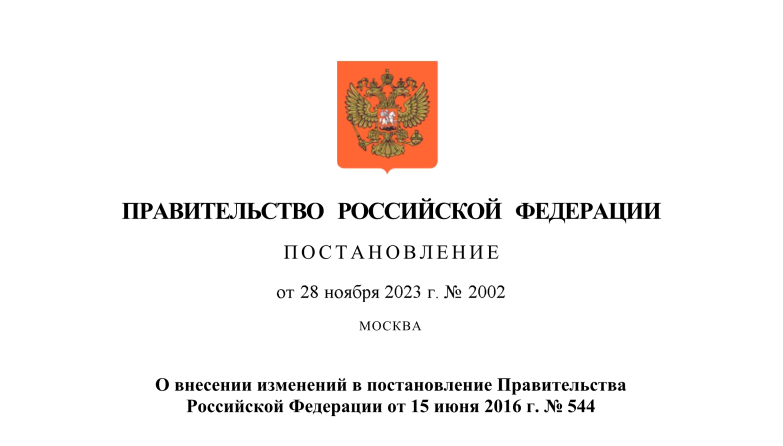 ПРАВИТЕЛЬСТВО РОССИЙСКОЙ ФЕДЕРАЦИИ

ПОСТАНОВЛЕНИЕ

от 28 ноября 2023 г. № 2002

МОСКВА

О внесении изменений в постановление Правительства Российской Федерации от 15 июня 2016 г. № 544